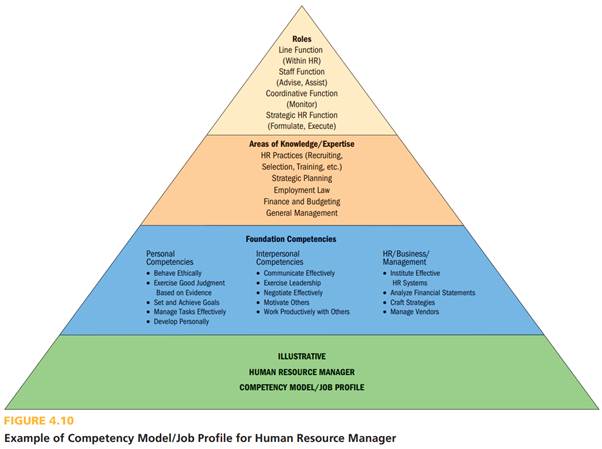 Roles
Line Function
(Within HR)
Staff Function
(Advise, Assist)
Coordinative Function
(Monitor)
Strategic HR Function
(Formulate, Execute)

Areas of Knowledge/Expertise
HR Practices (Recruiting, Selection, Training, etc.)
Strategic Planning
Employment Law
Finance and Budgeting
General Management

Foundation Competencies

Personal Competencies
• Behave Ethically
• Exercise Good Judgment Based on Evidence
• Set and Achieve Goals
• Manage Tasks Effectively
• Develop Personally

Interpersonal Competencies
• Communicate Effectively
• Exercise Leadership
• Negotiate Effectively
• Motivate Others
• Work Productively with Others

HR/Business/Management
• Institute Effective HR Systems
• Analyze Financial Statements
• Craft Strategies
• Manage Vendors

ILLUSTRATIVE
HUMAN RESOURCE MANAGER
COMPETENCY MODEL/JOB PROFILE

FIGURE 4.10
Example of Competency Model/Job Profile for Human Resource Manager